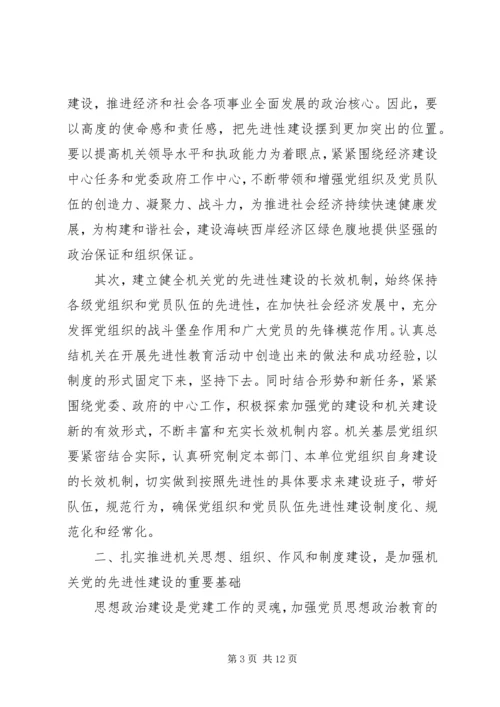 建设，推进经济和社会各项事业全面发展的政治核心。因此，要以高度的使命感和责任感，把先进性建设摆到更加突出的位置。要以提高机关领导水平和执政能力为着眼点，紧紧围绕经济建设中心任务和党委政府工作中心，不断带领和增强党组织及党员队伍的创造力、凝聚力、战斗力，为推进社会经济持续快速健康发展，为构建和谐社会，建设海峡西岸经济区绿色腹地提供坚强的政治保证和组织保证。

其次，建立健全机关党的先进性建设的长效机制，始终保持各级党组织和党员队伍的先进性，在加快社会经济发展中，充分发挥党组织的战斗堡垒作用和广大党员的先锋模范作用。认真总结机关在开展先进性教育活动中创造出来的做法和成功经验，以制度的形式固定下来，坚持下去。同时结合形势和新任务，紧紧围绕党委、政府的中心工作，积极探索加强党的建设和机关建设新的有效形式，不断丰富和充实长效机制内容。机关基层党组织要紧密结合实际，认真研究制定本部门、本单位党组织自身建设的长效机制，切实做到按照先进性的具体要求来建设班子，带好队伍，规范行为，确保党组织和党员队伍先进性建设制度化、规范化和经常化。

二、扎实推进机关思想、组织、作风和制度建设，是加强机关党的先进性建设的重要基础

思想政治建设是党建工作的灵魂，加强党员思想政治教育的

第 3 页 共 12 页